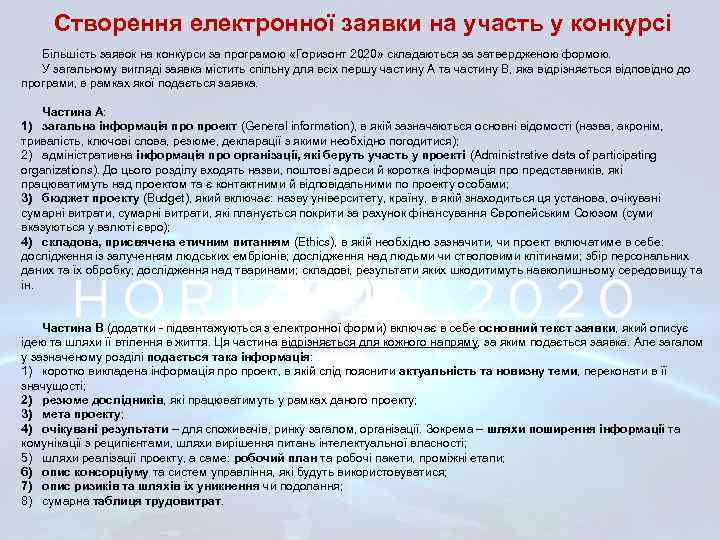 Створення електронної заявки на участь у конкурсі

Більшість заявок на конкурси за програмою «Горизонт 2020» складаються за затвердженою формою.
У загальному вигляді заявка містить спільну для всіх першу частину А та частину В, яка відрізняється відповідно до програми, в рамках якої подається заявка.

Частина А:
1) загальна інформація про проект (General information), в якій зазначаються основні відомості (назва, акронім, тривалість, ключові слова, резюме, декларації з якими необхідно погодитися);
2) адміністративна інформація про організації, які беруть участь у проекті (Administrative data of participating organizations). До цього розділу входять назви, поштові адреси й коротка інформація про представників, які працюватимуть над проектом та є контактними й відповідальними по проекту особами;
3) бюджет проекту (Budget), який включає: назву університету, країну, в якій знаходиться ця установа, очікувані сумарні витрати, сумарні витрати, які планується покрити за рахунок фінансування Європейським Союзом (суми вказуються у валюті євро);
4) складова, присвячена етичним питанням (Ethics), в якій необхідно зазначити, чи проект включатиме в себе: дослідження із залученням людських ембріонів; дослідження над людьми чи стволовими клітинами; збір персональних даних та їх обробку; дослідження над тваринами; складові, результати яких шкодитимуть навколишньому середовищу та ін.

HORIZON 2020

Частина В (додатки - підвантажуються з електронної форми) включає в себе основний текст заявки, який описує ідею та шляхи її втілення в життя. Ця частина відрізняється для кожного напряму, за яким подається заявка. Але загалом у зазначеному розділі подається така інформація:
1) коротко викладена інформація про проект, в якій слід пояснити актуальність та новизну теми, переконати в її значущості;
2) резюме дослідників, які працюватимуть у рамках даного проекту;
3) мета проекту;
4) очікувані результати – для споживачів, ринку загалом, організації. Зокрема – шляхи поширення інформації та комунікації з реципієнтами, шляхи вирішення питань інтелектуальної власності;
5) шляхи реалізації проекту, а саме: робочий план та робочі пакети, проміжні етапи;
6) опис консорціуму та систем управління, які будуть використовуватися;
7) опис ризиків та шляхів їх уникнення чи подолання;
8) сумарна таблиця трудовитрат.